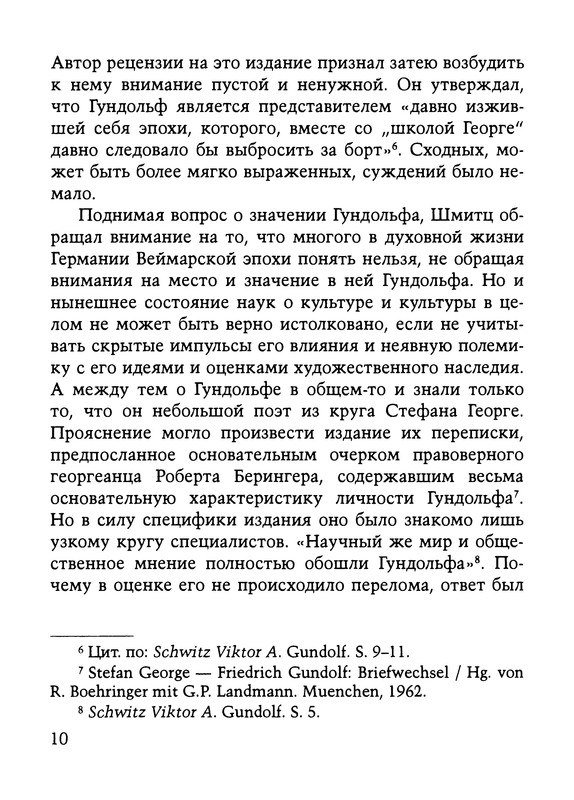 Автор рецензии на это издание признал затею возбудить к нему внимание пустой и ненужной. Он утверждал, что Гундольф является представителем «давно изжившей себя эпохи, которого, вместе со „школой Георге“ давно следовало бы выбросить за борт»$^6$. Сходных, может быть более мягко выраженных, суждений было немало.

Поднимая вопрос о значении Гундольфа, Шмитц обращал внимание на то, что многого в духовной жизни Германии Веймарской эпохи понять нельзя, не обращая внимания на место и значение в ней Гундольфа. Но и нынешнее состояние наук о культуре и культуры в целом не может быть верно истолковано, если не учитывать скрытые импульсы его влияния и неявную полемику с его идеями и оценками художественного наследия. А между тем о Гундольфе в общем-то и знали только то, что он небольшой поэт из круга Стефана Георге. Прояснение могло произвести издание их переписки, предпосланное основательным очерком правоверного георгеанца Роберта Берингера, содержавшим весьма основательную характеристику личности Гундольфа$^7$. Но в силу специфики издания оно было знакомо лишь узкому кругу специалистов. «Научный же мир и общественное мнение полностью обошли Гундольфа»$^8$. Почему в оценке его не происходило перелома, ответ был

$^6$ Цит. по: Schwitz Viktor A. Gundolf. S. 9–11.
$^7$ Stefan George — Friedrich Gundolf: Briefwechsel / Hg. von R. Boehringer mit G.P. Landmann. Muenchen, 1962.
$^8$ Schwitz Viktor A. Gundolf. S. 5.

10